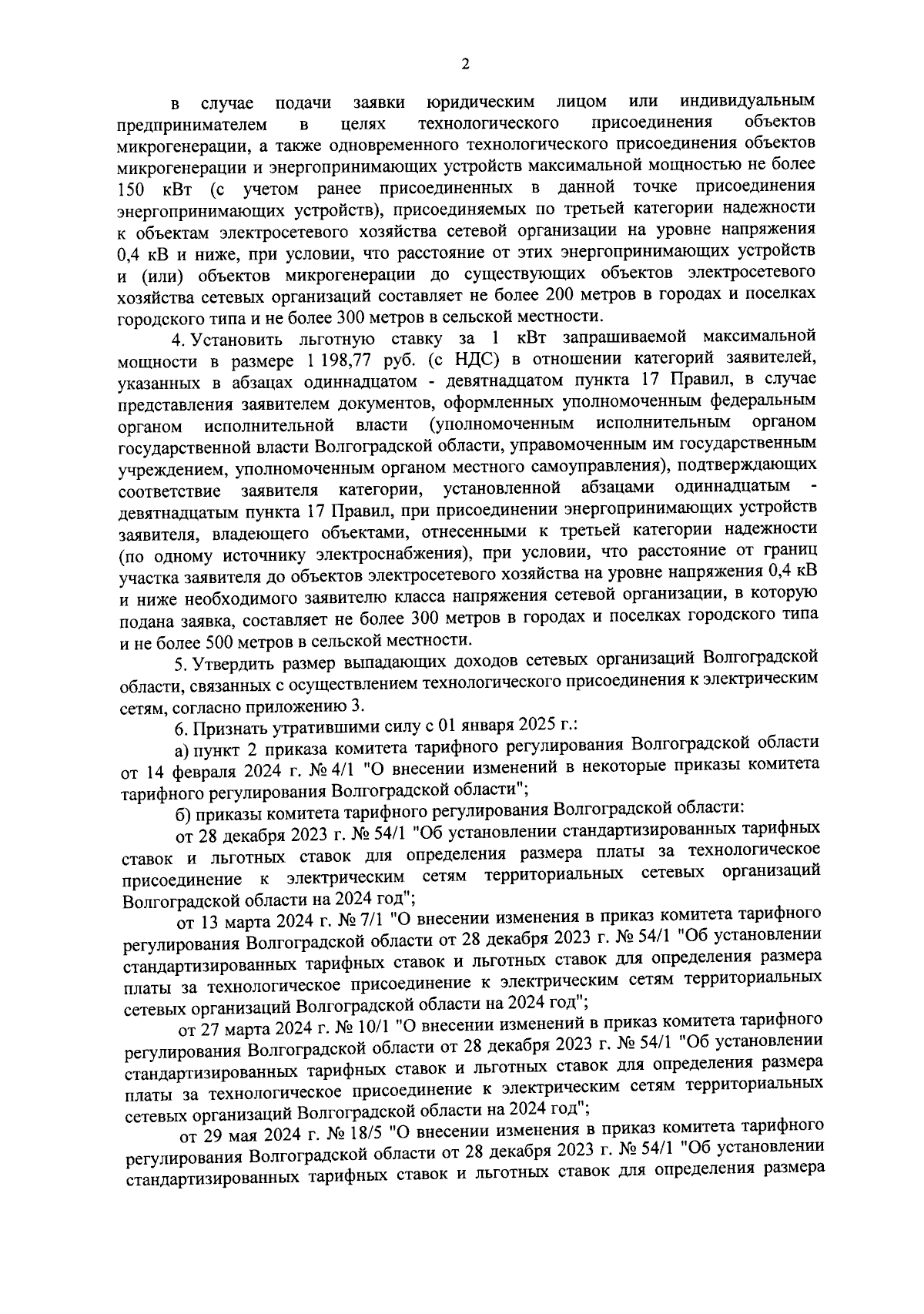 2

в случае подачи заявки юридическим лицом или индивидуальным предпринимателем в целях технологического присоединения объектов микрогенерации, а также одновременного технологического присоединения объектов микрогенерации и энергопринимающих устройств максимальной мощностью не более 150 кВт (с учетом ранее присоединенных в данной точке присоединения энергопринимающих устройств), присоединяемых по третьей категории надежности к объектам электросетевого хозяйства сетевой организации на уровне напряжения 0,4 кВ и ниже, при условии, что расстояние от этих энергопринимающих устройств и (или) объектов микрогенерации до существующих объектов электросетевого хозяйства сетевых организаций составляет не более 200 метров в городах и поселках городского типа и не более 300 метров в сельской местности.

4. Установить льготную ставку за 1 кВт запрашиваемой максимальной мощности в размере 1 198,77 руб. (с НДС) в отношении категорий заявителей, указанных в абзацах одиннадцатом - девятнадцатом пункта 17 Правил, в случае представления заявителем документов, оформленных уполномоченным федеральным органом исполнительной власти (уполномоченным исполнительным органом государственной власти Волгоградской области, управомоченным им государственным учреждением, уполномоченным органом местного самоуправления), подтверждающих соответствие заявителя категории, установленной абзацами одиннадцатым - девятнадцатым пункта 17 Правил, при присоединении энергопринимающих устройств заявителя, владеющего объектами, отнесенными к третьей категории надежности (по одному источнику электроснабжения), при условии, что расстояние от границ участка заявителя до объектов электросетевого хозяйства на уровне напряжения 0,4 кВ и ниже необходимого заявителю класса напряжения сетевой организации, в которую подана заявка, составляет не более 300 метров в городах и поселках городского типа и не более 500 метров в сельской местности.

5. Утвердить размер выпадающих доходов сетевых организаций Волгоградской области, связанных с осуществлением технологического присоединения к электрическим сетям, согласно приложению 3.

6. Признать утратившими силу с 01 января 2025 г.:

а) пункт 2 приказа комитета тарифного регулирования Волгоградской области от 14 февраля 2024 г. № 4/1 "О внесении изменений в некоторые приказы комитета тарифного регулирования Волгоградской области";

б) приказы комитета тарифного регулирования Волгоградской области:

от 28 декабря 2023 г. № 54/1 "Об установлении стандартизированных тарифных ставок и льготных ставок для определения размера платы за технологическое присоединение к электрическим сетям территориальных сетевых организаций Волгоградской области на 2024 год";

от 13 марта 2024 г. № 7/1 "О внесении изменения в приказ комитета тарифного регулирования Волгоградской области от 28 декабря 2023 г. № 54/1 "Об установлении стандартизированных тарифных ставок и льготных ставок для определения размера платы за технологическое присоединение к электрическим сетям территориальных сетевых организаций Волгоградской области на 2024 год";

от 27 марта 2024 г. № 10/1 "О внесении изменений в приказ комитета тарифного регулирования Волгоградской области от 28 декабря 2023 г. № 54/1 "Об установлении стандартизированных тарифных ставок и льготных ставок для определения размера платы за технологическое присоединение к электрическим сетям территориальных сетевых организаций Волгоградской области на 2024 год";

от 29 мая 2024 г. № 18/5 "О внесении изменения в приказ комитета тарифного регулирования Волгоградской области от 28 декабря 2023 г. № 54/1 "Об установлении стандартизированных тарифных ставок и льготных ставок для определения размера